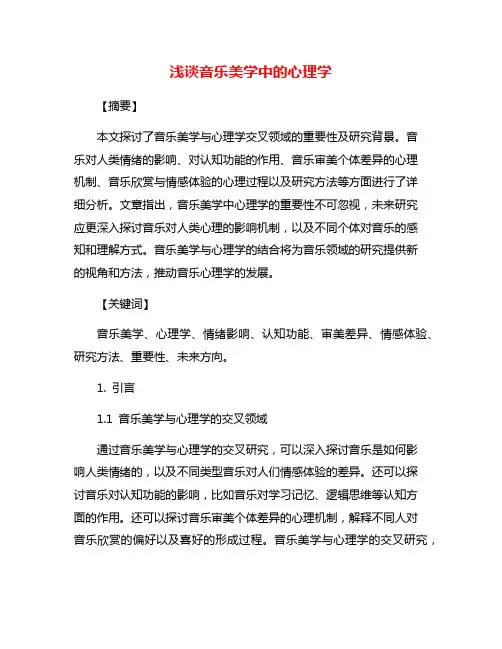 浅谈音乐美学中的心理学

【摘要】

本文探讨了音乐美学与心理学交叉领域的重要性及研究背景。音乐对人类情绪的影响、对认知功能的作用、音乐审美个体差异的心理机制、音乐欣赏与情感体验的心理过程以及研究方法等方面进行了详细分析。文章指出，音乐美学中心理学的重要性不可忽视，未来研究应更深入探讨音乐对人类心理的影响机制，以及不同个体对音乐的感知和理解方式。音乐美学与心理学的结合将为音乐领域的研究提供新的视角和方法，推动音乐心理学的发展。

【关键词】

音乐美学、心理学、情绪影响、认知功能、审美差异、情感体验、研究方法、重要性、未来方向。

1. 引言

1.1 音乐美学与心理学的交叉领域

通过音乐美学与心理学的交叉研究，可以深入探讨音乐是如何影响人类情绪的，以及不同类型音乐对人们情感体验的差异。还可以探讨音乐对认知功能的影响，比如音乐对学习记忆、逻辑思维等认知方面的作用。还可以探讨音乐审美个体差异的心理机制，解释不同人对音乐欣赏的偏好以及喜好的形成过程。音乐美学与心理学的交叉研究，